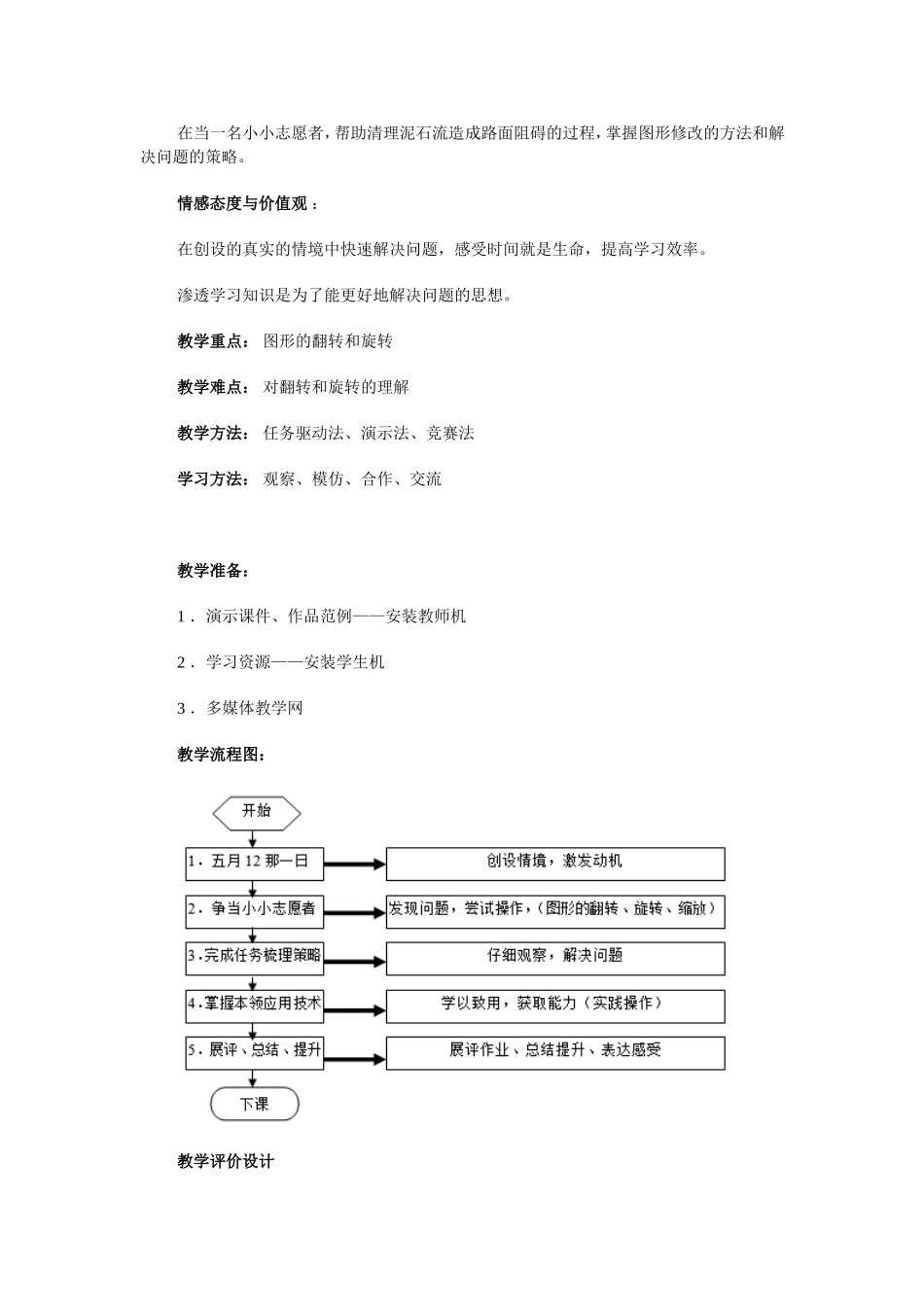 在当一名小小志愿者，帮助清理泥石流造成路面阻碍的过程，掌握图形修改的方法和解决问题的策略。

情感态度与价值观：

在创设的真实的情境中快速解决问题，感受时间就是生命，提高学习效率。

渗透学习知识是为了能更好地解决问题的思想。

教学重点： 图形的翻转和旋转

教学难点： 对翻转和旋转的理解

教学方法： 任务驱动法、演示法、竞赛法

学习方法： 观察、模仿、合作、交流

教学准备：

1． 演示课件、作品范例——安装教师机

2． 学习资源——安装学生机

3． 多媒体教学网

教学流程图：

开始

1．五月12那一日

创设情境，激发动机

2．争当小小志愿者

发现问题，尝试操作，（图形的翻转、旋转、缩放）

3．完成任务梳理策略

仔细观察，解决问题

4．掌握本领应用技术

学以致用，获取能力（实践操作）

5．展评、总结、提升

展评作业、总结提升、表达感受

下课

教学评价设计